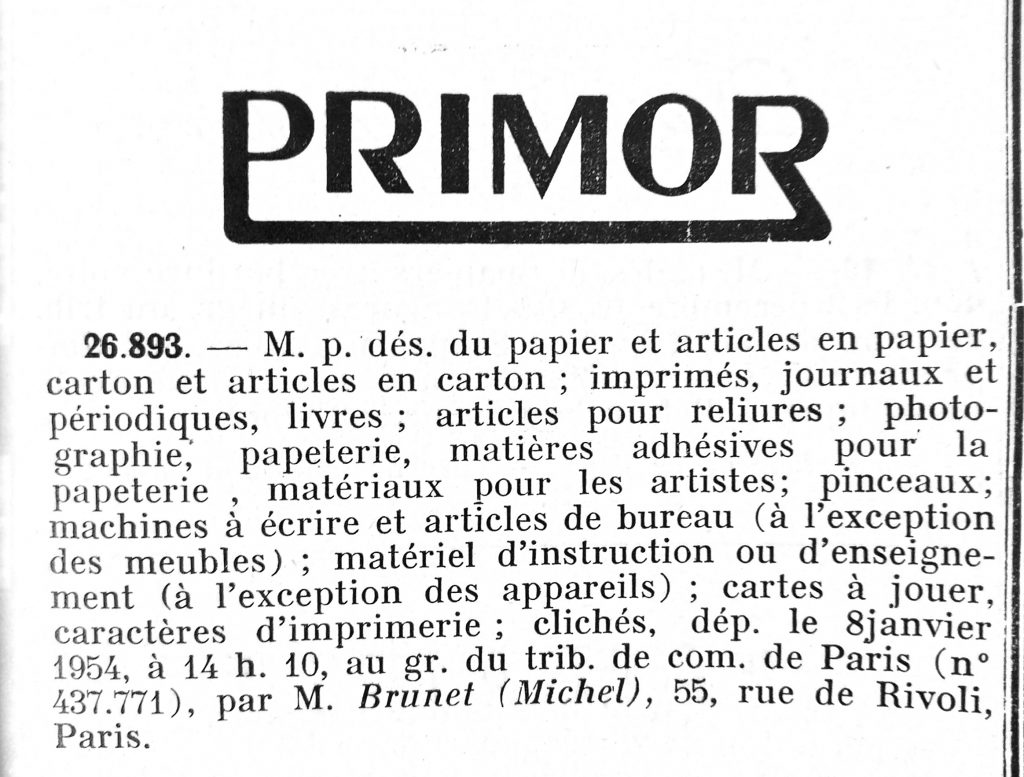 PRIMOR

26.893. — M. p. dés. du papier et articles en papier, carton et articles en carton ; imprimés, journaux et périodiques, livres ; articles pour reliures ; photographie, papeterie, matières adhésives pour la papeterie , matériaux pour les artistes; pinceaux; machines à écrire et articles de bureau (à l'exception des meubles) ; matériel d'instruction ou d'enseignement (à l'exception des appareils) ; cartes à jouer, caractères d'imprimerie ; clichés, dép. le 8janvier 1954, à 14 h. 10, au gr. du trib. de com. de Paris (n° 437.771), par M. Brunet (Michel), 55, rue de Rivoli, Paris.